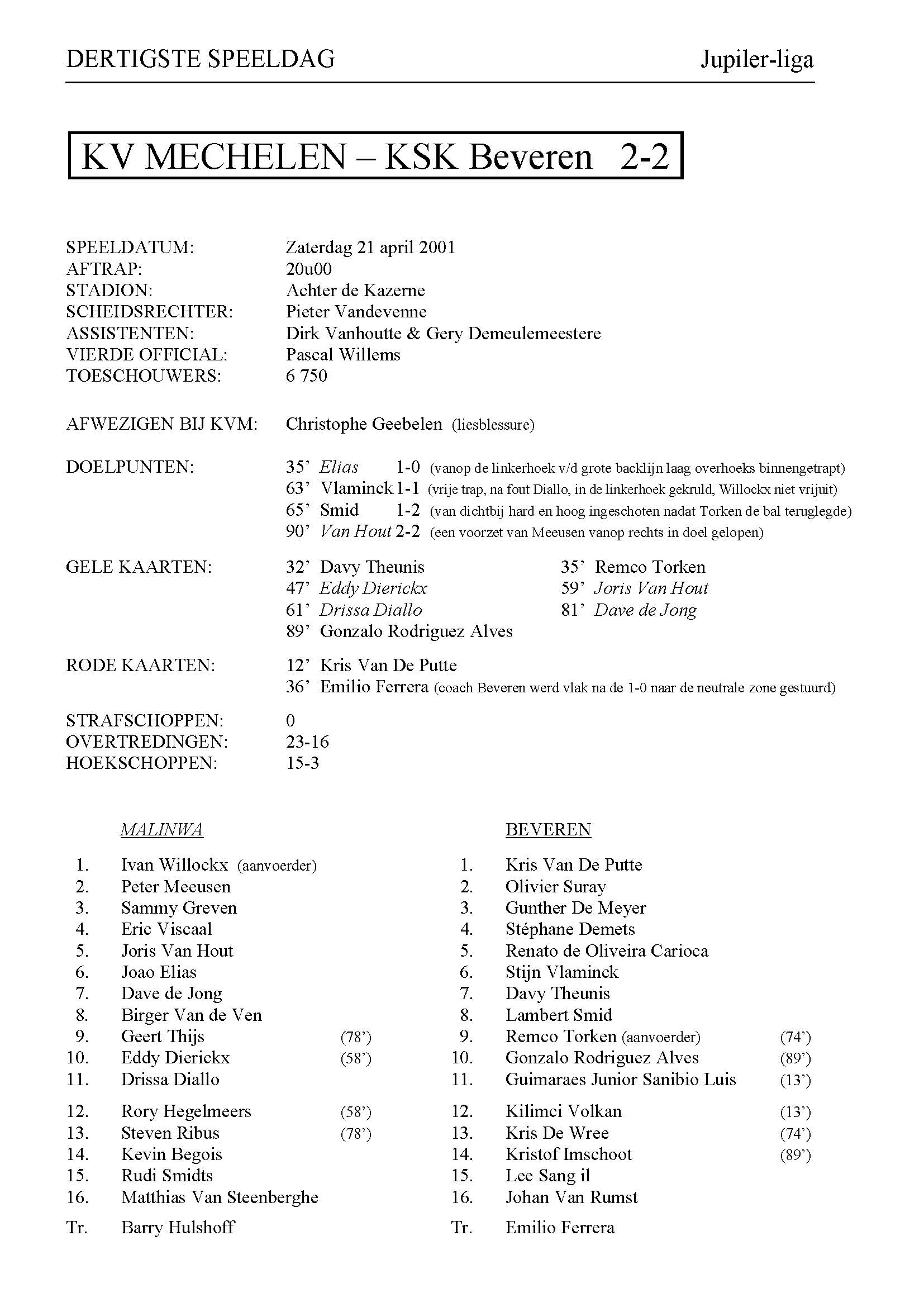 DERTIGSTE SPEELDAG Jupiler-liga

KV MECHELEN – KSK Beveren 2-2

SPEELDATUM: Zaterdag 21 april 2001
AFTRAP: 20u00
STADION: Achter de Kazerne
SCHEIDSRECHTER: Pieter Vandevenne
ASSISTENTEN: Dirk Vanhoutte & Gery Demeulemeestere
VIERDE OFFICIAL: Pascal Willems
TOESCHOUWERS: 6 750

AFWEZIGEN BIJ KVM: Christophe Geebelen (liesblessure)

DOELPUNTEN: 35' Elias 1-0 (vanop de linkerhoek v/d grote backlijn laag overhoeks binnengetrapt)
63' Vlaminck 1-1 (vrije trap, na fout Diallo, in de linkerhoek gekruld, Willockx niet vrijuit)
65' Smid 1-2 (van dichtbij hard en hoog ingeschoten nadat Torken de bal teruglegde)
90' Van Hout 2-2 (een voorzet van Meeusen vanop rechts in doel gelopen)

GELE KAARTEN: 32' Davy Theunis
47' Eddy Dierickx
61' Drissa Diallo
89' Gonzalo Rodriguez Alves
35' Remco Torken
59' Joris Van Hout
81' Dave de Jong

RODE KAARTEN: 12' Kris Van De Putte
36' Emilio Ferrera (coach Beveren werd vlak na de 1-0 naar de neutrale zone gestuurd)

STRAFSCHOPPEN: 0
OVERTREDINGEN: 23-16
HOEKSCHOPPEN: 15-3

MALINWA

1. Ivan Willockx (aanvoerder)
2. Peter Meeusen
3. Sammy Greven
4. Eric Viscaal
5. Joris Van Hout
6. Joao Elias
7. Dave de Jong
8. Birger Van de Ven
9. Geert Thijs (78')
10. Eddy Dierickx (58')
11. Drissa Diallo

12. Rory Hegelmeers (58')
13. Steven Ribus (78')
14. Kevin Begois
15. Rudi Smidts
16. Matthias Van Steenberghe

Tr. Barry Hulshoff

BEVEREN

1. Kris Van De Putte
2. Olivier Suray
3. Gunther De Meyer
4. Stéphane Demets
5. Renato de Oliveira Carioca
6. Stijn Vlaminck
7. Davy Theunis
8. Lambert Smid
9. Remco Torken (aanvoerder) (74')
10. Gonzalo Rodriguez Alves (89')
11. Guimaraes Junior Sanibio Luis (13')

12. Kilimci Volkan (13')
13. Kris De Wree (74')
14. Kristof Imschoot (89')
15. Lee Sang il
16. Johan Van Rumst

Tr. Emilio Ferrera